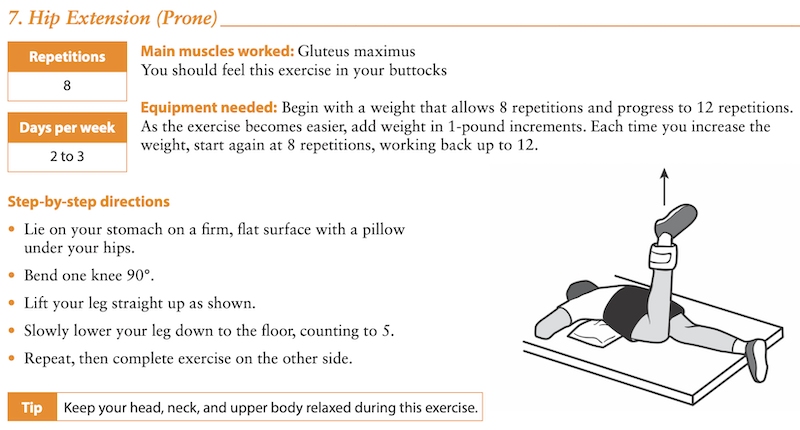 7. Hip Extension (Prone)

Repetitions
8

Days per week
2 to 3

Main muscles worked: Gluteus maximus
You should feel this exercise in your buttocks

Equipment needed: Begin with a weight that allows 8 repetitions and progress to 12 repetitions. As the exercise becomes easier, add weight in 1-pound increments. Each time you increase the weight, start again at 8 repetitions, working back up to 12.

Step-by-step directions

• Lie on your stomach on a firm, flat surface with a pillow under your hips.
• Bend one knee 90°.
• Lift your leg straight up as shown.
• Slowly lower your leg down to the floor, counting to 5.
• Repeat, then complete exercise on the other side.

Tip Keep your head, neck, and upper body relaxed during this exercise.